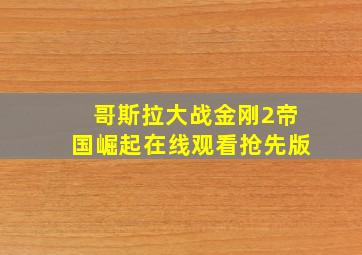 哥斯拉大战金刚2帝国崛起在线观看抢先版